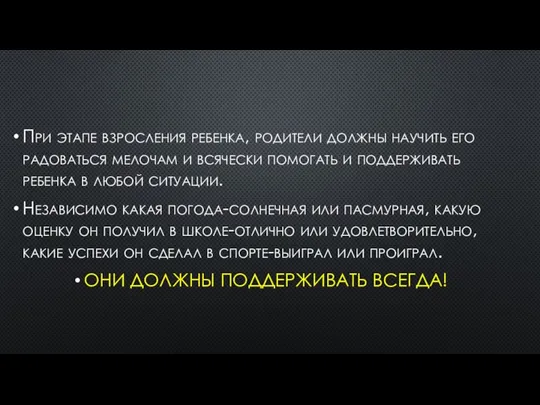 • При этапе взросления ребенка, родители должны научить его радоваться мелочам и всячески помогать и поддерживать ребенка в любой ситуации.

• Независимо какая погода-солнечная или пасмурная, какую оценку он получил в школе-отлично или удовлетворительно, какие успехи он сделал в спорте-выиграл или проиграл.

• ОНИ ДОЛЖНЫ ПОДДЕРЖИВАТЬ ВСЕГДА!